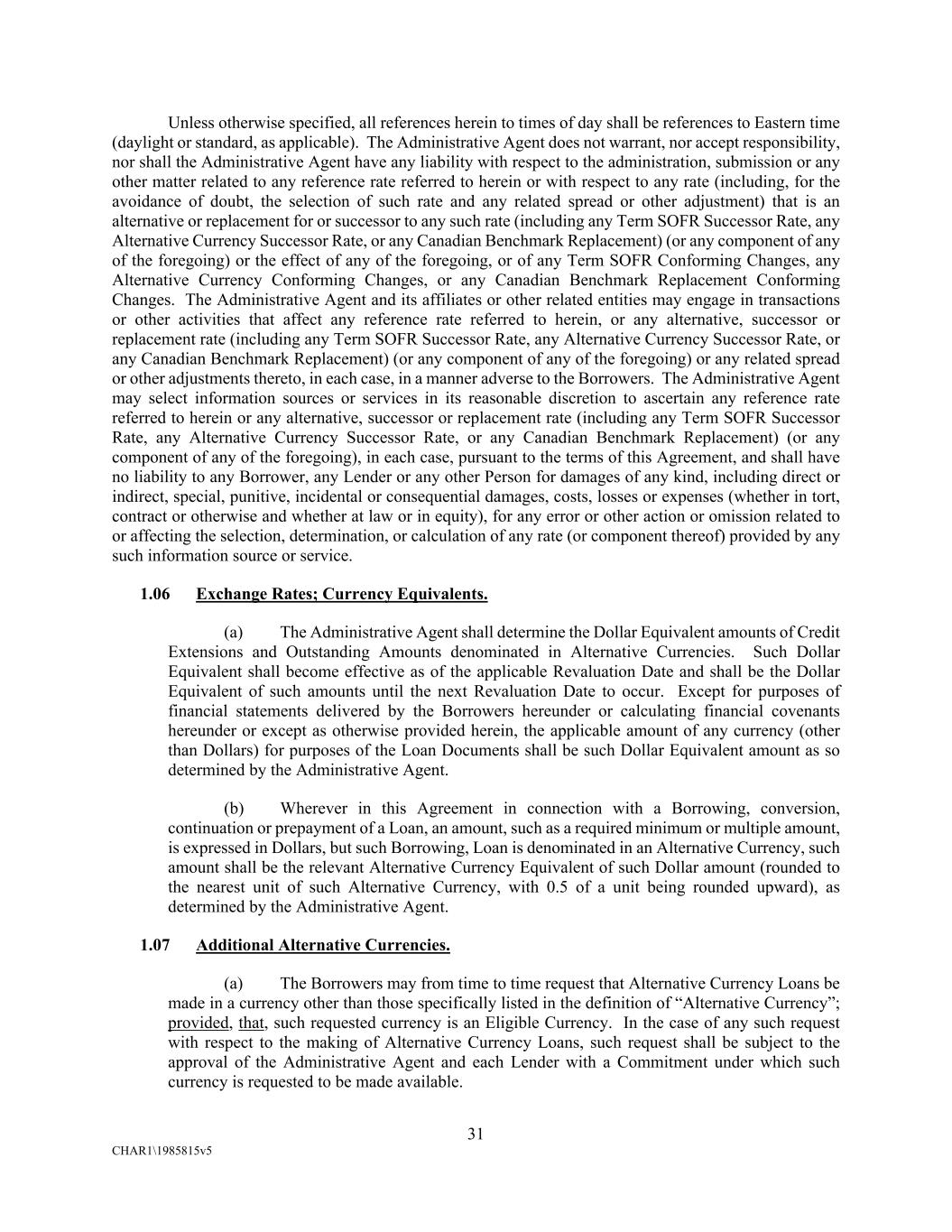 Unless otherwise specified, all references herein to times of day shall be references to Eastern time (daylight or standard, as applicable). The Administrative Agent does not warrant, nor accept responsibility, nor shall the Administrative Agent have any liability with respect to the administration, submission or any other matter related to any reference rate referred to herein or with respect to any rate (including, for the avoidance of doubt, the selection of such rate and any related spread or other adjustment) that is an alternative or replacement for or successor to any such rate (including any Term SOFR Successor Rate, any Alternative Currency Successor Rate, or any Canadian Benchmark Replacement) (or any component of any of the foregoing) or the effect of any of the foregoing, or of any Term SOFR Conforming Changes, any Alternative Currency Conforming Changes, or any Canadian Benchmark Replacement Conforming Changes. The Administrative Agent and its affiliates or other related entities may engage in transactions or other activities that affect any reference rate referred to herein, or any alternative, successor or replacement rate (including any Term SOFR Successor Rate, any Alternative Currency Successor Rate, or any Canadian Benchmark Replacement) (or any component of any of the foregoing) or any related spread or other adjustments thereto, in each case, in a manner adverse to the Borrowers. The Administrative Agent may select information sources or services in its reasonable discretion to ascertain any reference rate referred to herein or any alternative, successor or replacement rate (including any Term SOFR Successor Rate, any Alternative Currency Successor Rate, or any Canadian Benchmark Replacement) (or any component of any of the foregoing), in each case, pursuant to the terms of this Agreement, and shall have no liability to any Borrower, any Lender or any other Person for damages of any kind, including direct or indirect, special, punitive, incidental or consequential damages, costs, losses or expenses (whether in tort, contract or otherwise and whether at law or in equity), for any error or other action or omission related to or affecting the selection, determination, or calculation of any rate (or component thereof) provided by any such information source or service.

1.06 Exchange Rates; Currency Equivalents.

(a) The Administrative Agent shall determine the Dollar Equivalent amounts of Credit Extensions and Outstanding Amounts denominated in Alternative Currencies. Such Dollar Equivalent shall become effective as of the applicable Revaluation Date and shall be the Dollar Equivalent of such amounts until the next Revaluation Date to occur. Except for purposes of financial statements delivered by the Borrowers hereunder or calculating financial covenants hereunder or except as otherwise provided herein, the applicable amount of any currency (other than Dollars) for purposes of the Loan Documents shall be such Dollar Equivalent amount as so determined by the Administrative Agent.

(b) Wherever in this Agreement in connection with a Borrowing, conversion, continuation or prepayment of a Loan, an amount, such as a required minimum or multiple amount, is expressed in Dollars, but such Borrowing, Loan is denominated in an Alternative Currency, such amount shall be the relevant Alternative Currency Equivalent of such Dollar amount (rounded to the nearest unit of such Alternative Currency, with 0.5 of a unit being rounded upward), as determined by the Administrative Agent.

1.07 Additional Alternative Currencies.

(a) The Borrowers may from time to time request that Alternative Currency Loans be made in a currency other than those specifically listed in the definition of “Alternative Currency”; provided, that, such requested currency is an Eligible Currency. In the case of any such request with respect to the making of Alternative Currency Loans, such request shall be subject to the approval of the Administrative Agent and each Lender with a Commitment under which such currency is requested to be made available.

31

CHAR1\1985815v5